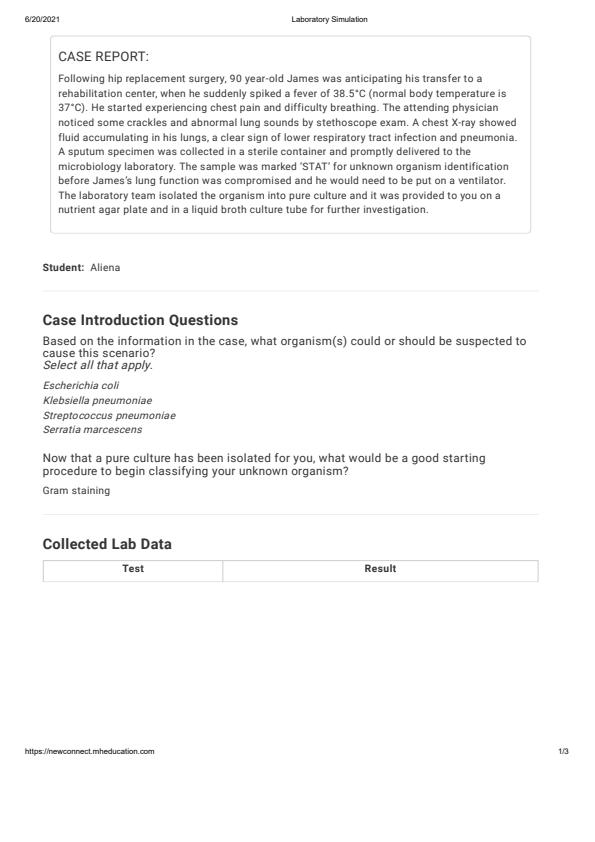 6/20/2021 Laboratory Simulation

CASE REPORT:

Following hip replacement surgery, 90 year-old James was anticipating his transfer to a rehabilitation center, when he suddenly spiked a fever of 38.5°C (normal body temperature is 37°C). He started experiencing chest pain and difficulty breathing. The attending physician noticed some crackles and abnormal lung sounds by stethoscope exam. A chest X-ray showed fluid accumulating in his lungs, a clear sign of lower respiratory tract infection and pneumonia. A sputum specimen was collected in a sterile container and promptly delivered to the microbiology laboratory. The sample was marked 'STAT' for unknown organism identification before James's lung function was compromised and he would need to be put on a ventilator. The laboratory team isolated the organism into pure culture and it was provided to you on a nutrient agar plate and in a liquid broth culture tube for further investigation.

Student: Aliena

Case Introduction Questions

Based on the information in the case, what organism(s) could or should be suspected to cause this scenario?
Select all that apply.

Escherichia coli
Klebsiella pneumoniae
Streptococcus pneumoniae
Serratia marcescens

Now that a pure culture has been isolated for you, what would be a good starting procedure to begin classifying your unknown organism?

Gram staining

Collected Lab Data

| Test | Result |
|---|---|

https://newconnect.mheducation.com 1/3